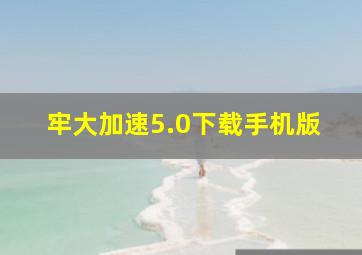 牢大加速5.0下载手机版